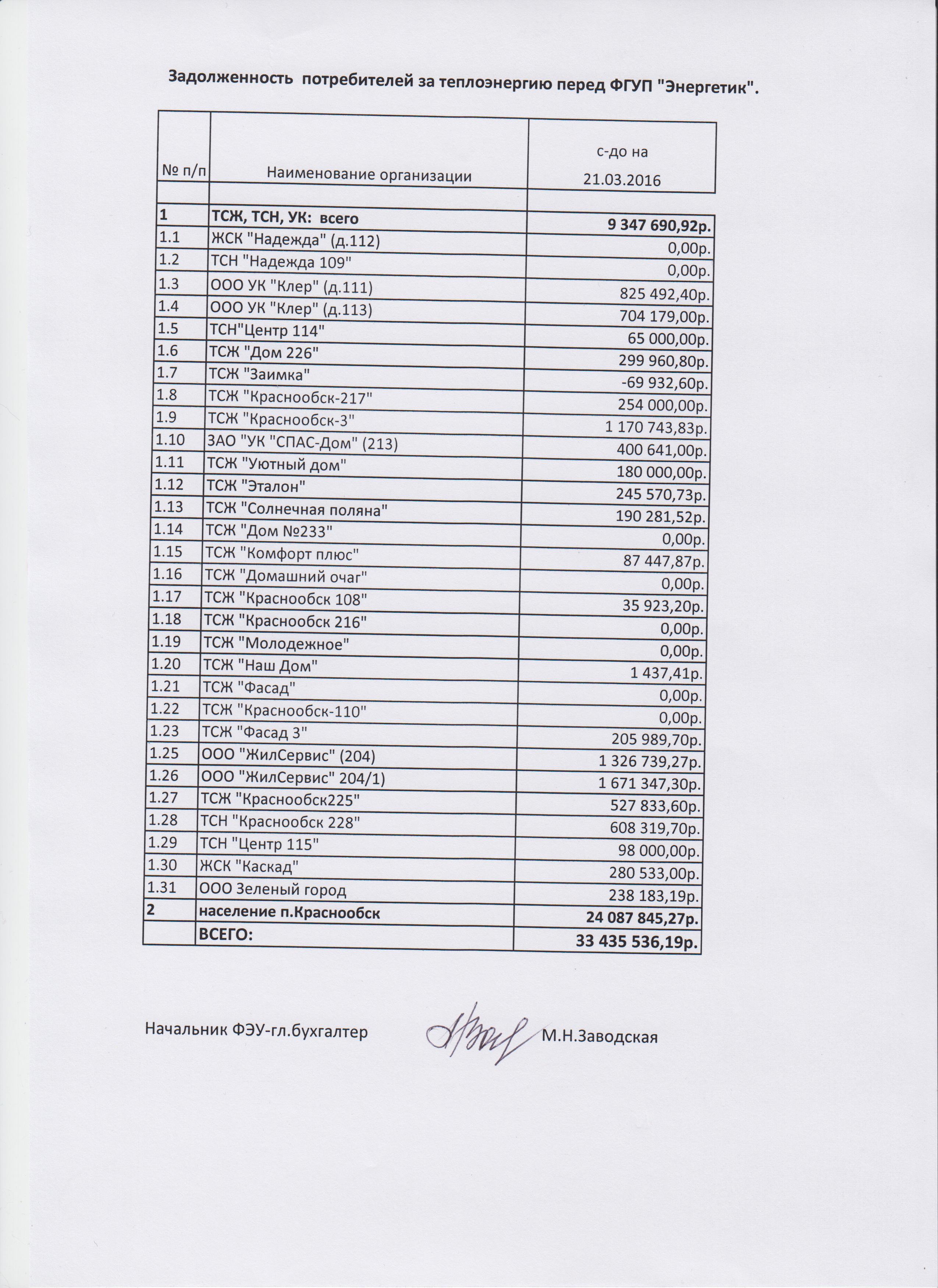 Задолженность потребителей за теплоэнергию перед ФГУП "Энергетик".

| № п/п | Наименование организации | с-до на 21.03.2016 |
|---|---|---|
| | | |
| 1 | ТСЖ, ТСН, УК: всего | 9 347 690,92р. |
| 1.1 | ЖСК "Надежда" (д.112) | 0,00р. |
| 1.2 | ТСН "Надежда 109" | 0,00р. |
| 1.3 | ООО УК "Клер" (д.111) | 825 492,40р. |
| 1.4 | ООО УК "Клер" (д.113) | 704 179,00р. |
| 1.5 | ТСН"Центр 114" | 65 000,00р. |
| 1.6 | ТСЖ "Дом 226" | 299 960,80р. |
| 1.7 | ТСЖ "Заимка" | -69 932,60р. |
| 1.8 | ТСЖ "Краснообск-217" | 254 000,00р. |
| 1.9 | ТСЖ "Краснообск-3" | 1 170 743,83р. |
| 1.10 | ЗАО "УК "СПАС-Дом" (213) | 400 641,00р. |
| 1.11 | ТСЖ "Уютный дом" | 180 000,00р. |
| 1.12 | ТСЖ "Эталон" | 245 570,73р. |
| 1.13 | ТСЖ "Солнечная поляна" | 190 281,52р. |
| 1.14 | ТСЖ "Дом №233" | 0,00р. |
| 1.15 | ТСЖ "Комфорт плюс" | 87 447,87р. |
| 1.16 | ТСЖ "Домашний очаг" | 0,00р. |
| 1.17 | ТСЖ "Краснообск 108" | 35 923,20р. |
| 1.18 | ТСЖ "Краснообск 216" | 0,00р. |
| 1.19 | ТСЖ "Молодежное" | 0,00р. |
| 1.20 | ТСЖ "Наш Дом" | 1 437,41р. |
| 1.21 | ТСЖ "Фасад" | 0,00р. |
| 1.22 | ТСЖ "Краснообск-110" | 0,00р. |
| 1.23 | ТСЖ "Фасад 3" | 205 989,70р. |
| 1.25 | ООО "ЖилСервис" (204) | 1 326 739,27р. |
| 1.26 | ООО "ЖилСервис" 204/1) | 1 671 347,30р. |
| 1.27 | ТСЖ "Краснообск225" | 527 833,60р. |
| 1.28 | ТСН "Краснообск 228" | 608 319,70р. |
| 1.29 | ТСН "Центр 115" | 98 000,00р. |
| 1.30 | ЖСК "Каскад" | 280 533,00р. |
| 1.31 | ООО Зеленый город | 238 183,19р. |
| 2 | население п.Краснообск | 24 087 845,27р. |
| | ВСЕГО: | 33 435 536,19р. |

Начальник ФЭУ-гл.бухгалтер М.Н.Заводская